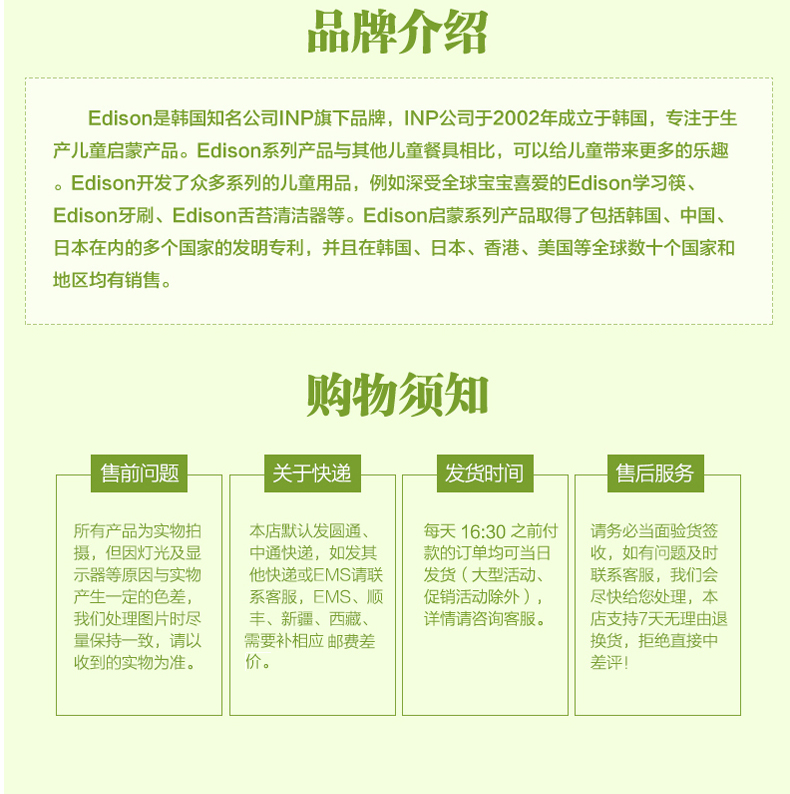 品牌介绍

Edison是韩国知名公司INP旗下品牌，INP公司于2002年成立于韩国，专注于生产儿童启蒙产品。Edison系列产品与其他儿童餐具相比，可以给儿童带来更多的乐趣。Edison开发了众多系列的儿童用品，例如深受全球宝宝喜爱的Edison学习筷、Edison牙刷、Edison舌苔清洁器等。Edison启蒙系列产品取得了包括韩国、中国、日本在内的多个国家的发明专利，并且在韩国、日本、香港、美国等全球数十个国家和地区均有销售。

购物须知

售前问题

所有产品为实物拍摄，但因灯光及显示器等原因与实物产生一定的色差，我们处理图片时尽量保持一致，请以收到的实物为准。

关于快递

本店默认发圆通、中通快递，如发其他快递或EMS请联系客服，EMS、顺丰、新疆、西藏、需要补相应 邮费差价。

发货时间

每天 16:30 之前付款的订单均可当日发货（大型活动、促销活动除外），详情请咨询客服。

售后服务

请务必当面验货签收，如有问题及时联系客服，我们会尽快给您处理，本店支持7天无理由退换货，拒绝直接中差评！